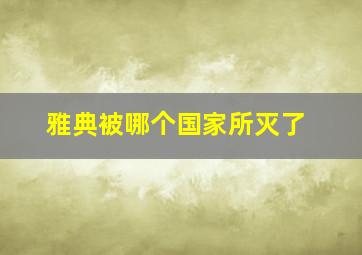 雅典被哪个国家所灭了